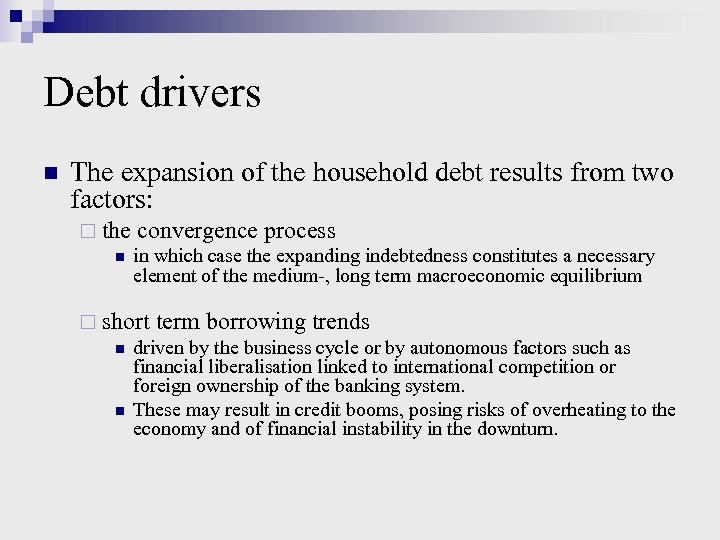 Debt drivers

The expansion of the household debt results from two factors:

the convergence process

in which case the expanding indebtedness constitutes a necessary element of the medium-, long term macroeconomic equilibrium

short term borrowing trends

driven by the business cycle or by autonomous factors such as financial liberalisation linked to international competition or foreign ownership of the banking system.

These may result in credit booms, posing risks of overheating to the economy and of financial instability in the downturn.